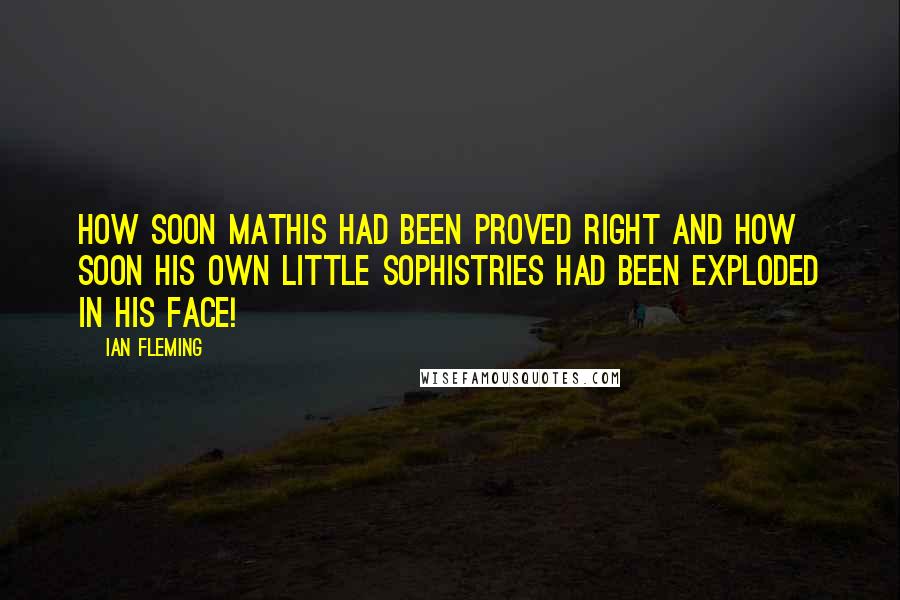 HOW SOON MATHIS HAD BEEN PROVED RIGHT AND HOW SOON HIS OWN LITTLE SOPHISTRIES HAD BEEN EXPLODED IN HIS FACE!

IAN FLEMING

WISEFAMOUSQUOTES.COM